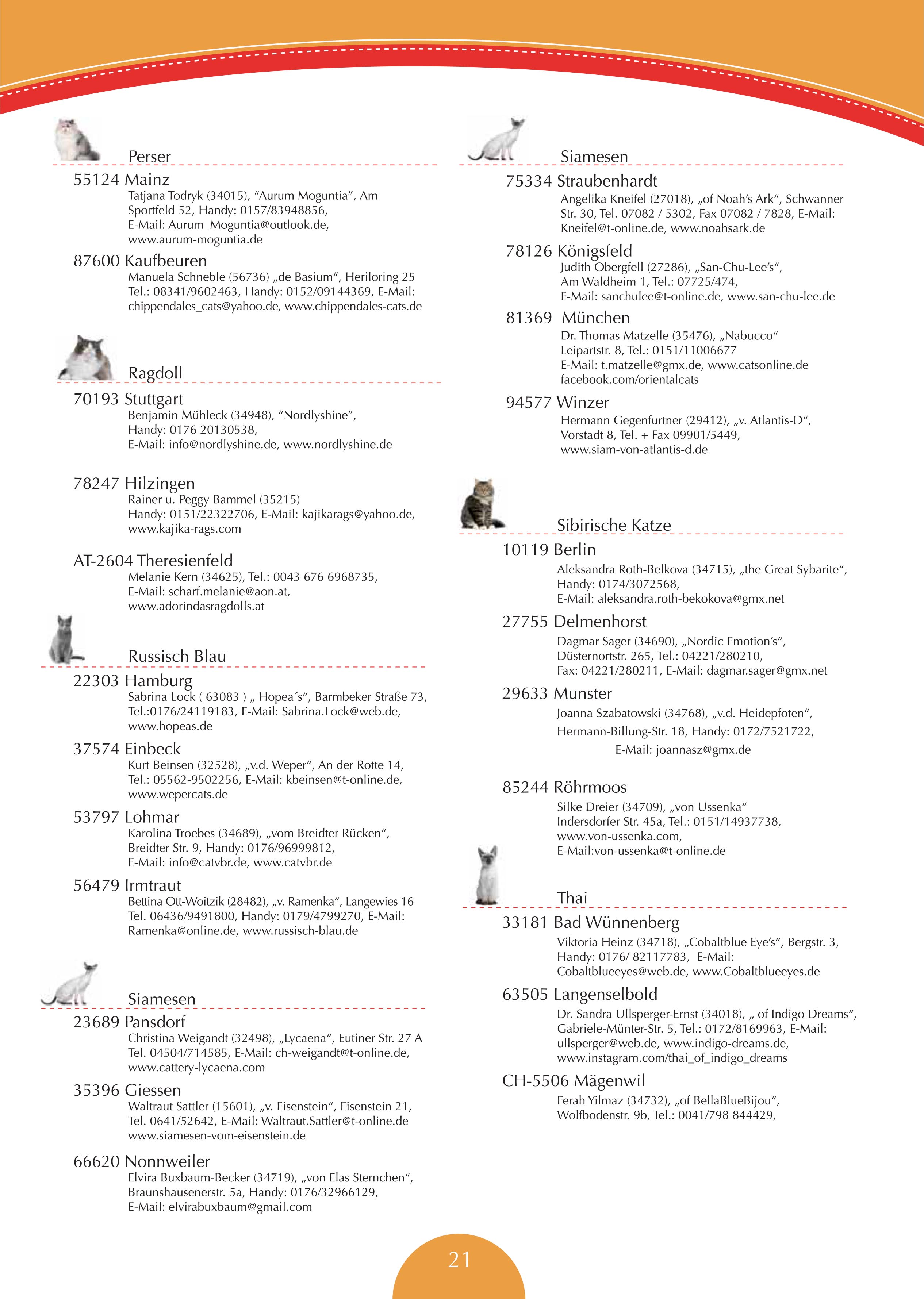 Perser

55124 Mainz
Tatjana Todryk (34015), “Aurum Moguntia”, Am Sportfeld 52, Handy: 0157/83948856, E-Mail: Aurum_Moguntia@outlook.de, www.aurum-moguntia.de

87600 Kaufbeuren
Manuela Schneble (56736) „de Basium“, Heriloring 25 Tel.: 08341/9602463, Handy: 0152/09144369, E-Mail: chippendales_cats@yahoo.de, www.chippendales-cats.de

Ragdoll

70193 Stuttgart
Benjamin Mühleck (34948), “Nordlyshine”, Handy: 0176 20130538, E-Mail: info@nordlyshine.de, www.nordlyshine.de

78247 Hilzingen
Rainer u. Peggy Bammel (35215) Handy: 0151/22322706, E-Mail: kajikarags@yahoo.de, www.kajika-rags.com

AT-2604 Theresienfeld
Melanie Kern (34625), Tel.: 0043 676 6968735, E-Mail: scharf.melanie@aon.at, www.adorindasragdolls.at

Russisch Blau

22303 Hamburg
Sabrina Lock ( 63083 ) „ Hopea´s“, Barmbeker Straße 73, Tel.:0176/24119183, E-Mail: Sabrina.Lock@web.de, www.hopeas.de

37574 Einbeck
Kurt Beinsen (32528), „v.d. Weper“, An der Rotte 14, Tel.: 05562-9502256, E-Mail: kbeinsen@t-online.de, www.wepercats.de

53797 Lohmar
Karolina Troebes (34689), „vom Breidter Rücken“, Breidter Str. 9, Handy: 0176/96999812, E-Mail: info@catvbr.de, www.catvbr.de

56479 Irmtraut
Bettina Ott-Woitzik (28482), „v. Ramenka“, Langewies 16 Tel. 06436/9491800, Handy: 0179/4799270, E-Mail: Ramenka@online.de, www.russisch-blau.de

Siamesen

23689 Pansdorf
Christina Weigandt (32498), „Lycaena“, Eutiner Str. 27 A Tel. 04504/714585, E-Mail: ch-weigandt@t-online.de, www.cattery-lycaena.com

35396 Giessen
Waltraut Sattler (15601), „v. Eisenstein“, Eisenstein 21, Tel. 0641/52642, E-Mail: Waltraut.Sattler@t-online.de www.siamesen-vom-eisenstein.de

66620 Nonnweiler
Elvira Buxbaum-Becker (34719), „von Elas Sternchen“, Braunshausenerstr. 5a, Handy: 0176/32966129, E-Mail: elvirabuxbaum@gmail.com

Siamesen

75334 Straubenhardt
Angelika Kneifel (27018), „of Noah’s Ark“, Schwanner Str. 30, Tel. 07082 / 5302, Fax 07082 / 7828, E-Mail: Kneifel@t-online.de, www.noahsark.de

78126 Königsfeld
Judith Obergfell (27286), „San-Chu-Lee’s“, Am Waldheim 1, Tel.: 07725/474, E-Mail: sanchulee@t-online.de, www.san-chu-lee.de

81369 München
Dr. Thomas Matzelle (35476), „Nabucco“ Leipartstr. 8, Tel.: 0151/11006677 E-Mail: t.matzelle@gmx.de, www.catsonline.de facebook.com/orientalcats

94577 Winzer
Hermann Gegenfurtner (29412), „v. Atlantis-D“, Vorstadt 8, Tel. + Fax 09901/5449, www.siam-von-atlantis-d.de

Sibirische Katze

10119 Berlin
Aleksandra Roth-Belkova (34715), „the Great Sybarite“, Handy: 0174/3072568, E-Mail: aleksandra.roth-bekokova@gmx.net

27755 Delmenhorst
Dagmar Sager (34690), „Nordic Emotion’s“, Düsternortstr. 265, Tel.: 04221/280210, Fax: 04221/280211, E-Mail: dagmar.sager@gmx.net

29633 Munster
Joanna Szabatowski (34768), „v.d. Heidepfoten“, Hermann-Billung-Str. 18, Handy: 0172/7521722, E-Mail: joannasz@gmx.de

85244 Röhrmoos
Silke Dreier (34709), „von Ussenka“ Indersdorfer Str. 45a, Tel.: 0151/14937738, www.von-ussenka.com, E-Mail:von-ussenka@t-online.de

Thai

33181 Bad Wünnenberg
Viktoria Heinz (34718), „Cobaltblue Eye’s“, Bergstr. 3, Handy: 0176/ 82117783, E-Mail: Cobaltblueeyes@web.de, www.Cobaltblueeyes.de

63505 Langenselbold
Dr. Sandra Ullsperger-Ernst (34018), „ of Indigo Dreams“, Gabriele-Münter-Str. 5, Tel.: 0172/8169963, E-Mail: ullsperger@web.de, www.indigo-dreams.de, www.instagram.com/thai_of_indigo_dreams

CH-5506 Mägenwil
Ferah Yilmaz (34732), „of BellaBlueBijou“, Wolfbodenstr. 9b, Tel.: 0041/798 844429,

21